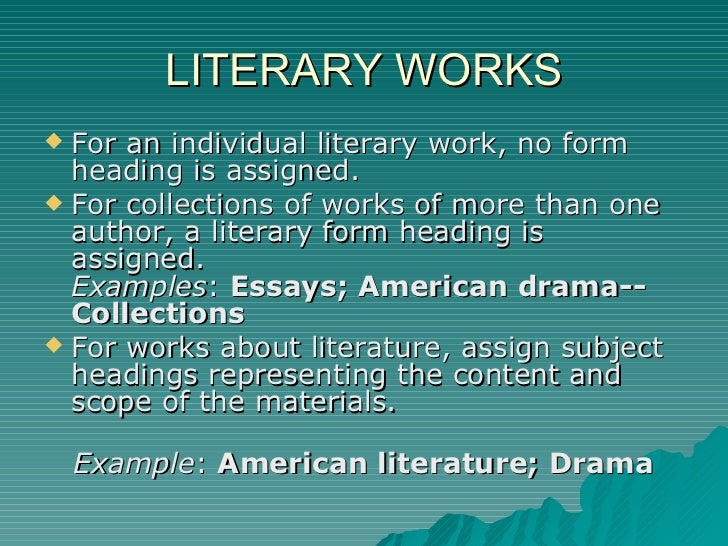 LITERARY WORKS

• For an individual literary work, no form heading is assigned.
• For collections of works of more than one author, a literary form heading is assigned.
Examples: Essays; American drama--Collections
• For works about literature, assign subject headings representing the content and scope of the materials.

Example: American literature; Drama